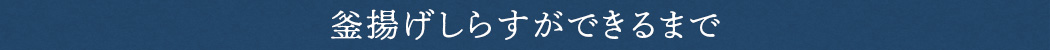 釜揚げしらすができるまで